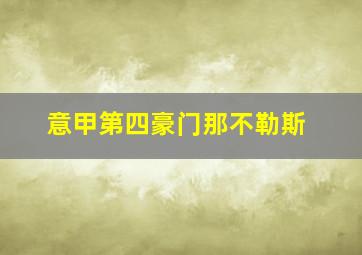 意甲第四豪门那不勒斯